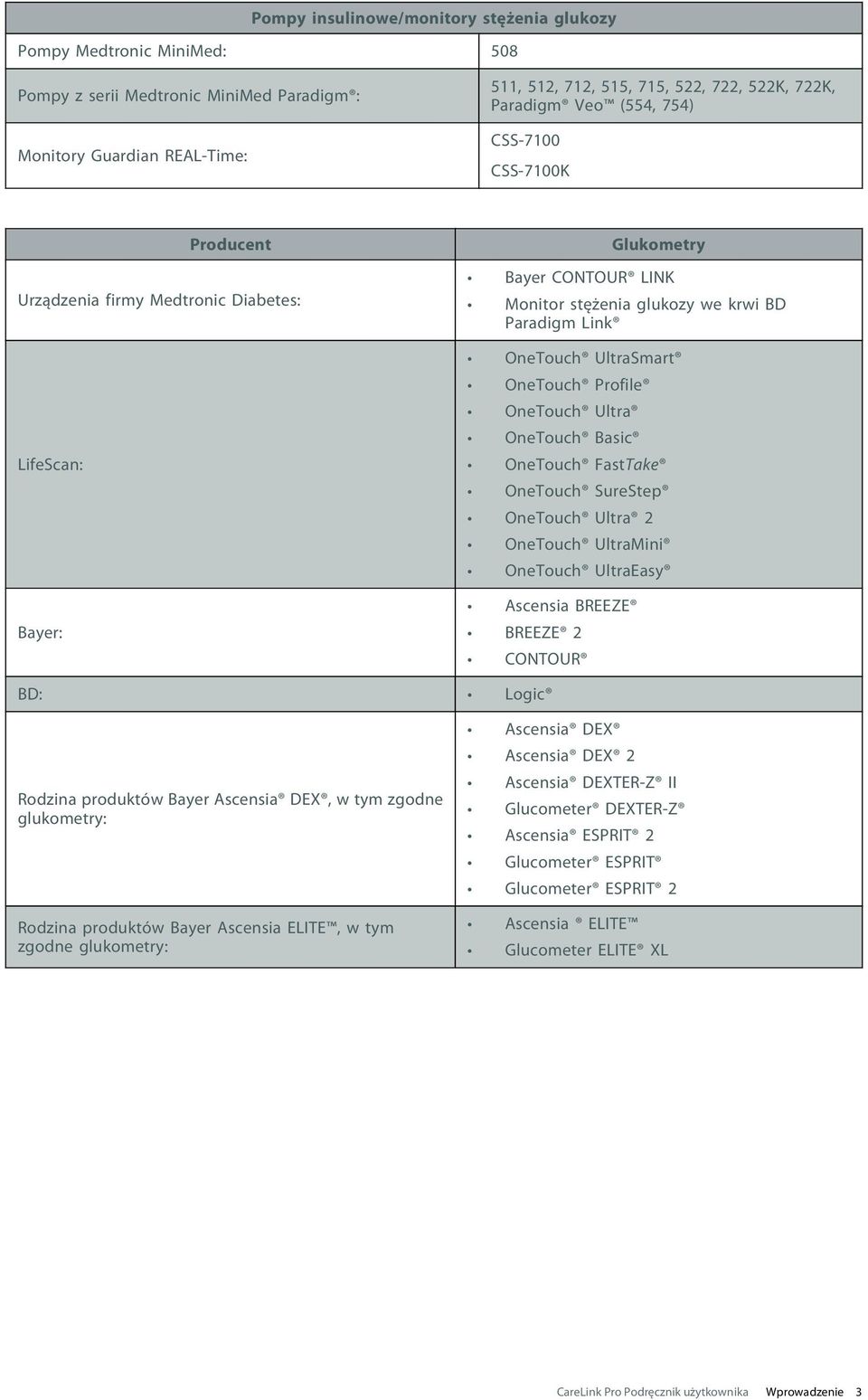 | Pompy insulinowe/monitory stężenia glukozy | |
|---|---|
| Pompy Medtronic MiniMed: | 508 |
| Pompy z serii Medtronic MiniMed Paradigm®: | 511, 512, 712, 515, 715, 522, 722, 522K, 722K, Paradigm® Veo™ (554, 754) |
| Monitory Guardian REAL-Time: | CSS-7100 CSS-7100K |

| Producent | Glukometry |
|---|---|
| Urządzenia firmy Medtronic Diabetes: | • Bayer CONTOUR® LINK • Monitor stężenia glukozy we krwi BD Paradigm Link® |
| LifeScan: | • OneTouch® UltraSmart® • OneTouch® Profile® • OneTouch® Ultra® • OneTouch® Basic® • OneTouch® FastTake® • OneTouch® SureStep® • OneTouch® Ultra® 2 • OneTouch® UltraMini® • OneTouch® UltraEasy® |
| Bayer: | • Ascensia BREEZE® • BREEZE® 2 • CONTOUR® |
| BD: | • Logic® |
| Rodzina produktów Bayer Ascensia® DEX®, w tym zgodne glukometry: | • Ascensia® DEX® • Ascensia® DEX® 2 • Ascensia® DEXTER-Z® II • Glucometer® DEXTER-Z® • Ascensia® ESPRIT® 2 • Glucometer® ESPRIT® • Glucometer® ESPRIT® 2 |
| Rodzina produktów Bayer Ascensia ELITE™, w tym zgodne glukometry: | • Ascensia ® ELITE™ • Glucometer ELITE® XL |

CareLink Pro Podręcznik użytkownika Wprowadzenie 3